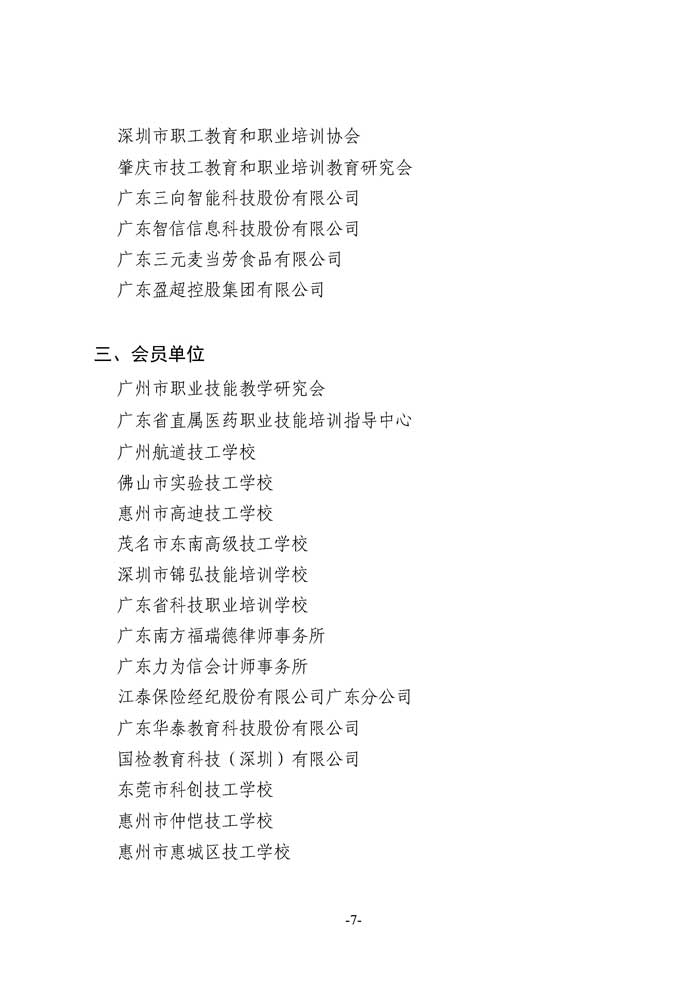 深圳市职工教育和职业培训协会
肇庆市技工教育和职业培训教育研究会
广东三向智能科技股份有限公司
广东智信信息科技股份有限公司
广东三元麦当劳食品有限公司
广东盈超控股集团有限公司

三、会员单位
广州市职业技能教学研究会
广东省直属医药职业技能培训指导中心
广州航道技工学校
佛山市实验技工学校
惠州市高迪技工学校
茂名市东南高级技工学校
深圳市锦弘技能培训学校
广东省科技职业培训学校
广东南方福瑞德律师事务所
广东力为信会计师事务所
江泰保险经纪股份有限公司广东分公司
广东华泰教育科技股份有限公司
国检教育科技（深圳）有限公司
东莞市科创技工学校
惠州市仲恺技工学校
惠州市惠城区技工学校

-7-